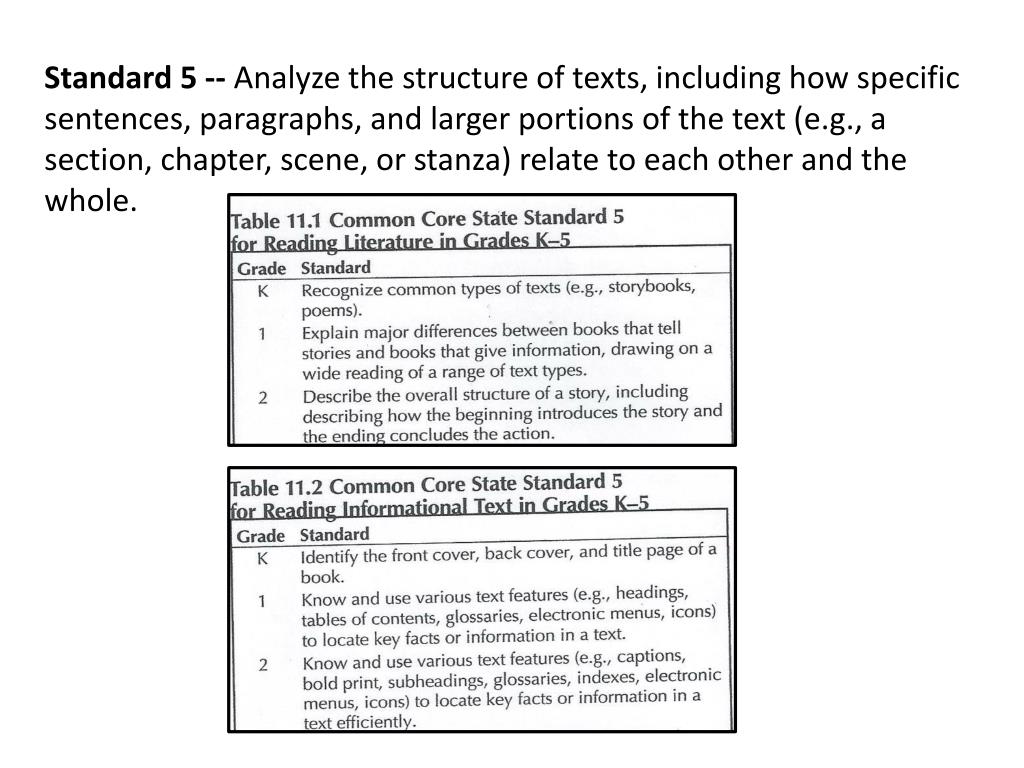 **Standard 5 --** Analyze the structure of texts, including how specific sentences, paragraphs, and larger portions of the text (e.g., a section, chapter, scene, or stanza) relate to each other and the whole.

Table 11.1 Common Core State Standard 5 for Reading Literature in Grades K–5

| Grade | Standard |
|---|---|
| K | Recognize common types of texts (e.g., storybooks, poems). |
| 1 | Explain major differences between books that tell stories and books that give information, drawing on a wide reading of a range of text types. |
| 2 | Describe the overall structure of a story, including describing how the beginning introduces the story and the ending concludes the action. |

Table 11.2 Common Core State Standard 5 for Reading Informational Text in Grades K–5

| Grade | Standard |
|---|---|
| K | Identify the front cover, back cover, and title page of a book. |
| 1 | Know and use various text features (e.g., headings, tables of contents, glossaries, electronic menus, icons) to locate key facts or information in a text. |
| 2 | Know and use various text features (e.g., captions, bold print, subheadings, glossaries, indexes, electronic menus, icons) to locate key facts or information in a text efficiently. |